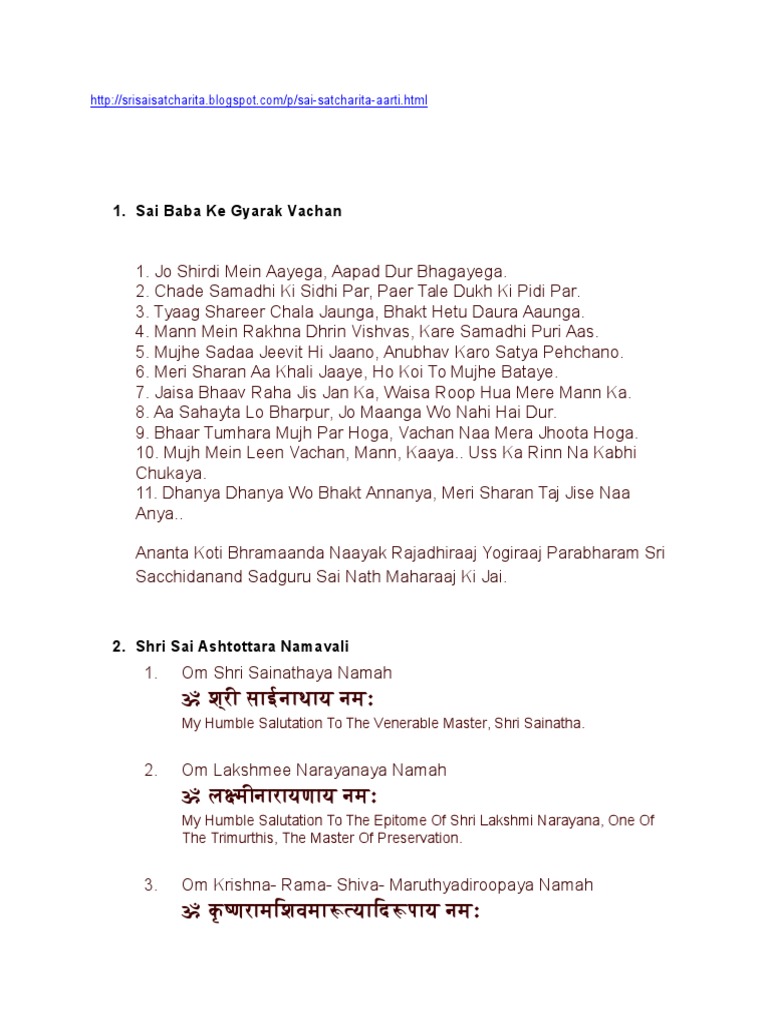 http://srisaisatcharita.blogspot.com/p/sai-satcharita-aarti.html

1. Sai Baba Ke Gyarak Vachan

1. Jo Shirdi Mein Aayega, Aapad Dur Bhagayega.
2. Chade Samadhi Ki Sidhi Par, Paer Tale Dukh Ki Pidi Par.
3. Tyaag Shareer Chala Jaunga, Bhakt Hetu Daura Aaunga.
4. Mann Mein Rakhna Dhrin Vishvas, Kare Samadhi Puri Aas.
5. Mujhe Sadaa Jeevit Hi Jaano, Anubhav Karo Satya Pehchano.
6. Meri Sharan Aa Khali Jaaye, Ho Koi To Mujhe Bataye.
7. Jaisa Bhaav Raha Jis Jan Ka, Waisa Roop Hua Mere Mann Ka.
8. Aa Sahayta Lo Bharpur, Jo Maanga Wo Nahi Hai Dur.
9. Bhaar Tumhara Mujh Par Hoga, Vachan Naa Mera Jhoota Hoga.
10. Mujh Mein Leen Vachan, Mann, Kaaya.. Uss Ka Rinn Na Kabhi Chukaya.
11. Dhanya Dhanya Wo Bhakt Annanya, Meri Sharan Taj Jise Naa Anya..

Ananta Koti Bhramaanda Naayak Rajadhiraaj Yogiraaj Parabharam Sri Sacchidanand Sadguru Sai Nath Maharaaj Ki Jai.

2. Shri Sai Ashtottara Namavali

1. Om Shri Sainathaya Namah
ॐ श्री साईनाथाय नमः
My Humble Salutation To The Venerable Master, Shri Sainatha.

2. Om Lakshmee Narayanaya Namah
ॐ लक्ष्मीनारायणाय नमः
My Humble Salutation To The Epitome Of Shri Lakshmi Narayana, One Of The Trimurthis, The Master Of Preservation.

3. Om Krishna- Rama- Shiva- Maruthyadiroopaya Namah
ॐ कृष्णरामशिवमारूत्यादिरूपाय नमः